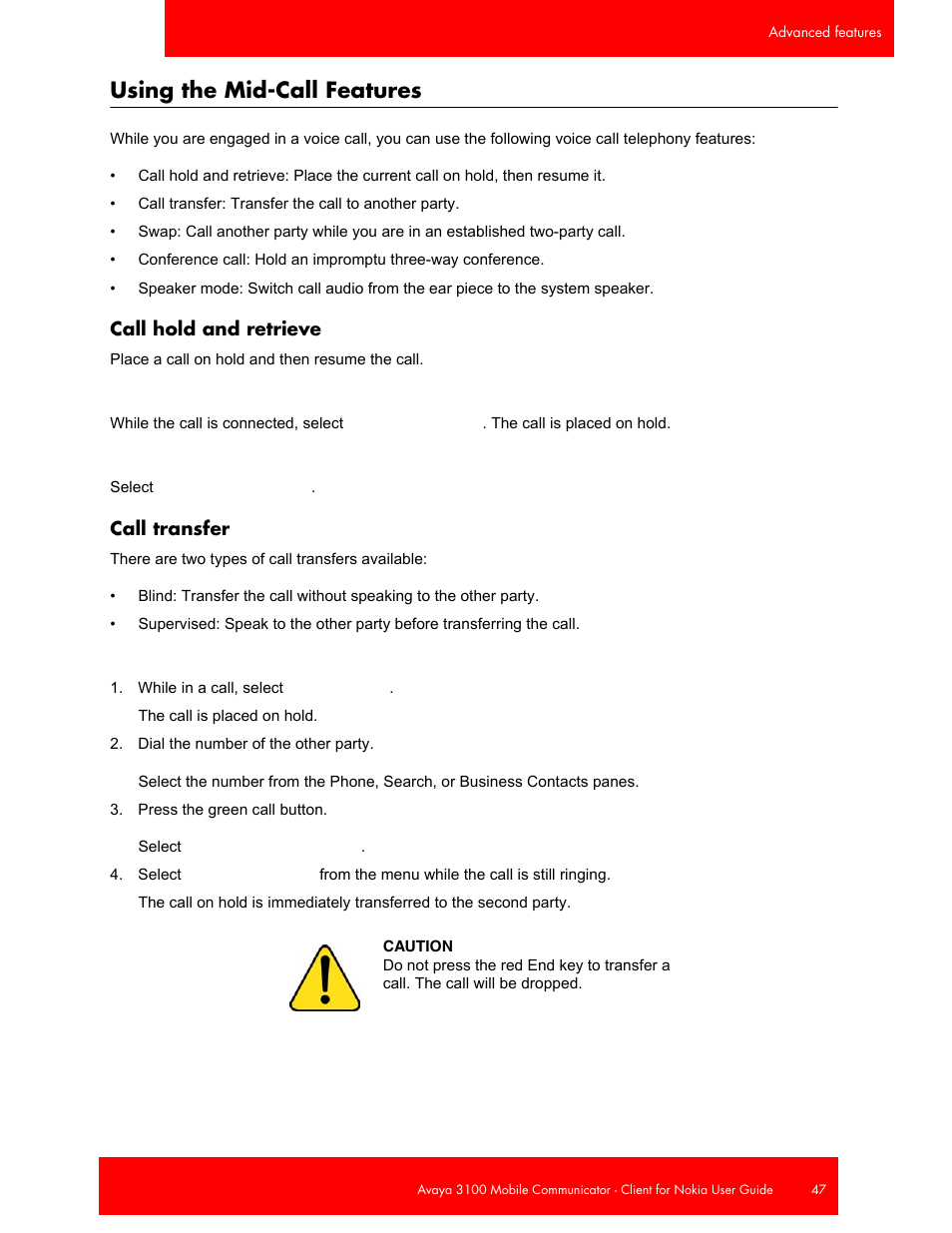 Advanced features

Using the Mid-Call Features

While you are engaged in a voice call, you can use the following voice call telephony features:

• Call hold and retrieve: Place the current call on hold, then resume it.
• Call transfer: Transfer the call to another party.
• Swap: Call another party while you are in an established two-party call.
• Conference call: Hold an impromptu three-way conference.
• Speaker mode: Switch call audio from the ear piece to the system speaker.

Call hold and retrieve

Place a call on hold and then resume the call.

While the call is connected, select . The call is placed on hold.

Select .

Call transfer

There are two types of call transfers available:

• Blind: Transfer the call without speaking to the other party.
• Supervised: Speak to the other party before transferring the call.

1. While in a call, select .
The call is placed on hold.
2. Dial the number of the other party.
Select the number from the Phone, Search, or Business Contacts panes.
3. Press the green call button.
Select .
4. Select from the menu while the call is still ringing.
The call on hold is immediately transferred to the second party.

CAUTION
Do not press the red End key to transfer a call. The call will be dropped.

Avaya 3100 Mobile Communicator - Client for Nokia User Guide 47